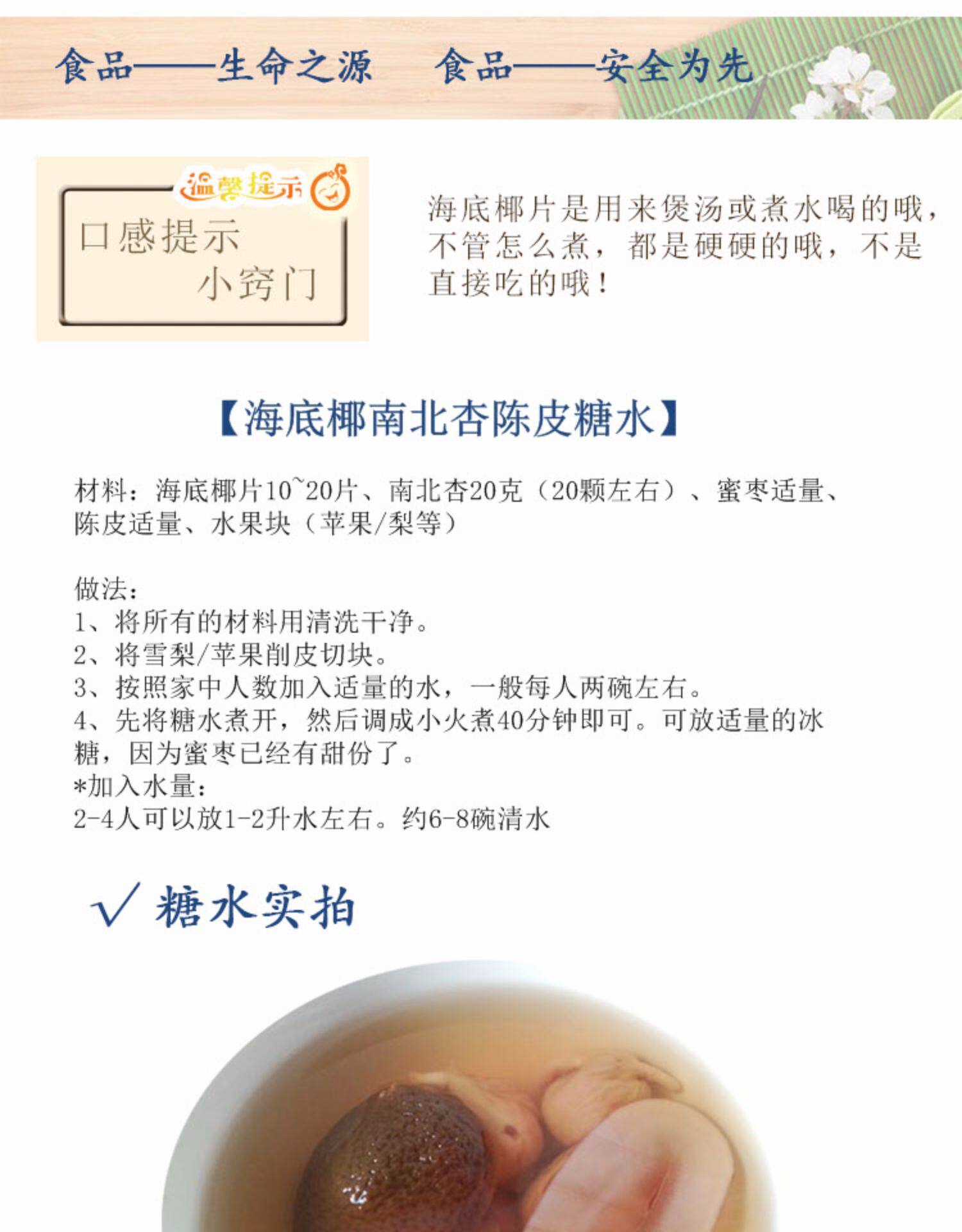 食品——生命之源 食品——安全为先

温馨提示

口感提示
小窍门

海底椰片是用来煲汤或煮水喝的哦，不管怎么煮，都是硬硬的哦，不是直接吃的哦！

【海底椰南北杏陈皮糖水】

材料：海底椰片10~20片、南北杏20克（20颗左右）、蜜枣适量、陈皮适量、水果块（苹果/梨等）

做法：
1、将所有的材料用清洗干净。
2、将雪梨/苹果削皮切块。
3、按照家中人数加入适量的水，一般每人两碗左右。
4、先将糖水煮开，然后调成小火煮40分钟即可。可放适量的冰糖，因为蜜枣已经有甜份了。
*加入水量：
2-4人可以放1-2升水左右。约6-8碗清水

√ 糖水实拍